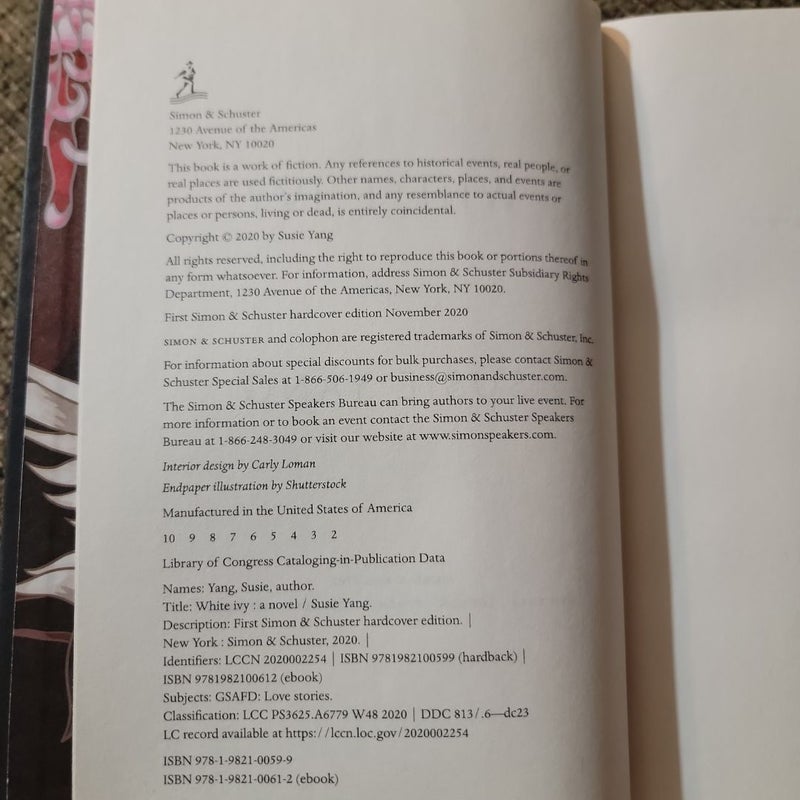 Simon & Schuster
1230 Avenue of the Americas
New York, NY 10020

This book is a work of fiction. Any references to historical events, real people, or real places are used fictitiously. Other names, characters, places, and events are products of the author's imagination, and any resemblance to actual events or places or persons, living or dead, is entirely coincidental.

Copyright © 2020 by Susie Yang

All rights reserved, including the right to reproduce this book or portions thereof in any form whatsoever. For information, address Simon & Schuster Subsidiary Rights Department, 1230 Avenue of the Americas, New York, NY 10020.

First Simon & Schuster hardcover edition November 2020

SIMON & SCHUSTER and colophon are registered trademarks of Simon & Schuster, Inc.

For information about special discounts for bulk purchases, please contact Simon & Schuster Special Sales at 1-866-506-1949 or business@simonandschuster.com.

The Simon & Schuster Speakers Bureau can bring authors to your live event. For more information or to book an event contact the Simon & Schuster Speakers Bureau at 1-866-248-3049 or visit our website at www.simonspeakers.com.

Interior design by Carly Loman

Endpaper illustration by Shutterstock

Manufactured in the United States of America

10 9 8 7 6 5 4 3 2

Library of Congress Cataloging-in-Publication Data

Names: Yang, Susie, author.
Title: White ivy : a novel / Susie Yang.
Description: First Simon & Schuster hardcover edition. |
New York : Simon & Schuster, 2020. |
Identifiers: LCCN 2020002254 | ISBN 9781982100599 (hardback) |
ISBN 9781982100612 (ebook)
Subjects: GSAFD: Love stories.
Classification: LCC PS3625.A6779 W48 2020 | DDC 813/.6—dc23
LC record available at https://lccn.loc.gov/2020002254

ISBN 978-1-9821-0059-9
ISBN 978-1-9821-0061-2 (ebook)